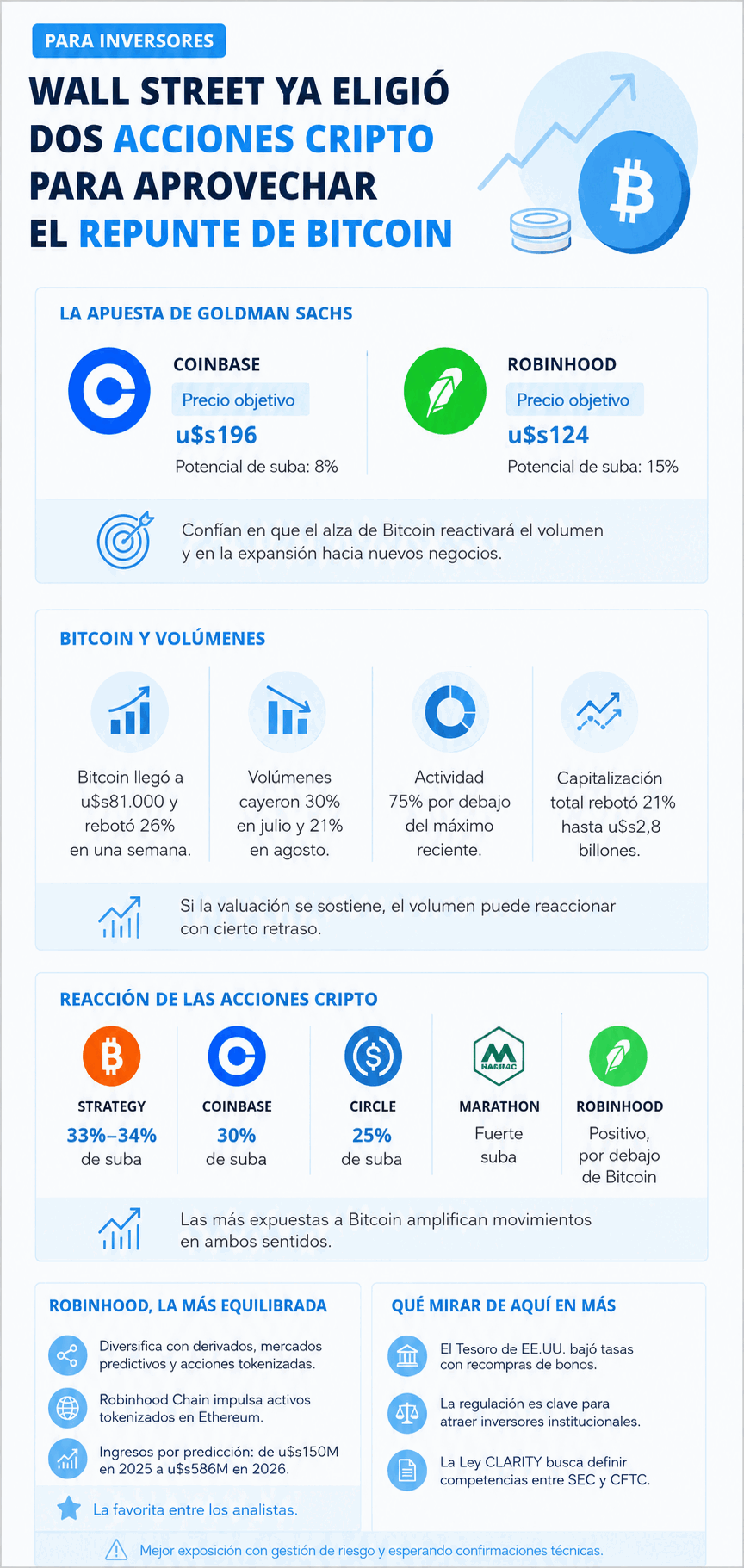 PARA INVERSORES

WALL STREET YA ELIGIÓ DOS ACCIONES CRIPTO PARA APROVECHAR EL REPUNTE DE BITCOIN

LA APUESTA DE GOLDMAN SACHS

COINBASE
Precio objetivo
u$s196
Potencial de suba: 8%

ROBINHOOD
Precio objetivo
u$s124
Potencial de suba: 15%

Confían en que el alza de Bitcoin reactivará el volumen y en la expansión hacia nuevos negocios.

BITCOIN Y VOLÚMENES

Bitcoin llegó a u$s81.000 y rebotó 26% en una semana.

Volúmenes cayeron 30% en julio y 21% en agosto.

Actividad 75% por debajo del máximo reciente.

Capitalización total rebotó 21% hasta u$s2,8 billones.

Si la valuación se sostiene, el volumen puede reaccionar con cierto retraso.

REACCIÓN DE LAS ACCIONES CRIPTO

STRATEGY
33%–34%
de suba

COINBASE
30%
de suba

CIRCLE
25%
de suba

MARATHON
Fuerte suba

ROBINHOOD
Positivo, por debajo de Bitcoin

Las más expuestas a Bitcoin amplifican movimientos en ambos sentidos.

ROBINHOOD, LA MÁS EQUILIBRADA

Diversifica con derivados, mercados predictivos y acciones tokenizadas.

Robinhood Chain impulsa activos tokenizados en Ethereum.

Ingresos por predicción: de u$s150M en 2025 a u$s586M en 2026.

La favorita entre los analistas.

QUÉ MIRAR DE AQUÍ EN MÁS

El Tesoro de EE.UU. bajó tasas con recompras de bonos.

La regulación es clave para atraer inversores institucionales.

La Ley CLARITY busca definir competencias entre SEC y CFTC.

Mejor exposición con gestión de riesgo y esperando confirmaciones técnicas.